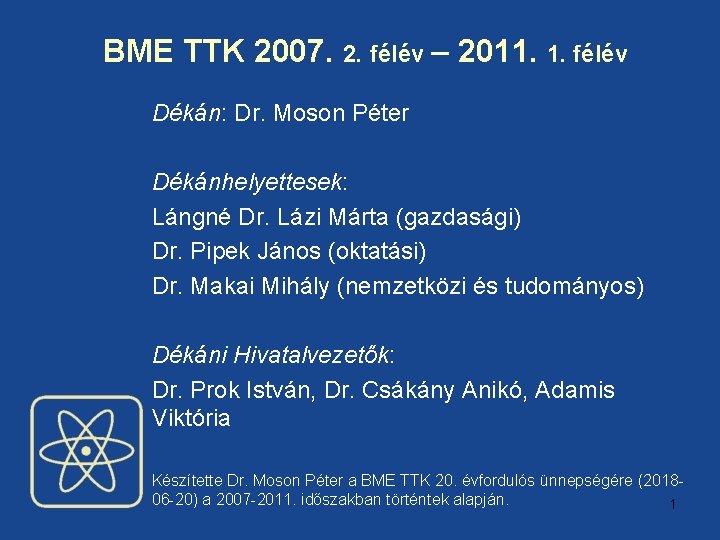 BME TTK 2007. 2. félév – 2011. 1. félév

Dékán: Dr. Moson Péter

Dékánhelyettesek:
Lángné Dr. Lázi Márta (gazdasági)
Dr. Pipek János (oktatási)
Dr. Makai Mihály (nemzetközi és tudományos)

Dékáni Hivatalvezetők:
Dr. Prok István, Dr. Csákány Anikó, Adamis Viktória

Készítette Dr. Moson Péter a BME TTK 20. évfordulós ünnepségére (2018-06-20) a 2007-2011. időszakban történtek alapján.

1